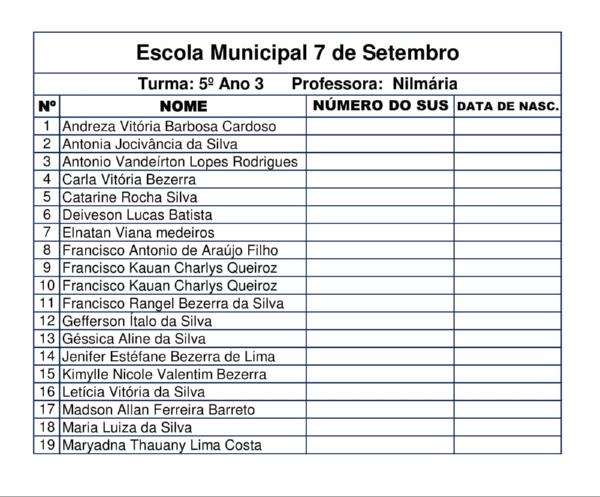 Escola Municipal 7 de Setembro

Turma: 5º Ano 3 Professora: Nilmária

| Nº | NOME | NÚMERO DO SUS | DATA DE NASC. |
|---|---|---|---|
| 1 | Andreza Vitória Barbosa Cardoso | | |
| 2 | Antonia Jocivância da Silva | | |
| 3 | Antonio Vandeírton Lopes Rodrigues | | |
| 4 | Carla Vitória Bezerra | | |
| 5 | Catarine Rocha Silva | | |
| 6 | Deiveson Lucas Batista | | |
| 7 | Elnatan Viana medeiros | | |
| 8 | Francisco Antonio de Araújo Filho | | |
| 9 | Francisco Kauan Charlys Queiroz | | |
| 10 | Francisco Kauan Charlys Queiroz | | |
| 11 | Francisco Rangel Bezerra da Silva | | |
| 12 | Gefferson Ítalo da Silva | | |
| 13 | Géssica Aline da Silva | | |
| 14 | Jenifer Estéfane Bezerra de Lima | | |
| 15 | Kimylle Nicole Valentim Bezerra | | |
| 16 | Letícia Vitória da Silva | | |
| 17 | Madson Allan Ferreira Barreto | | |
| 18 | Maria Luiza da Silva | | |
| 19 | Maryadna Thauany Lima Costa | | |